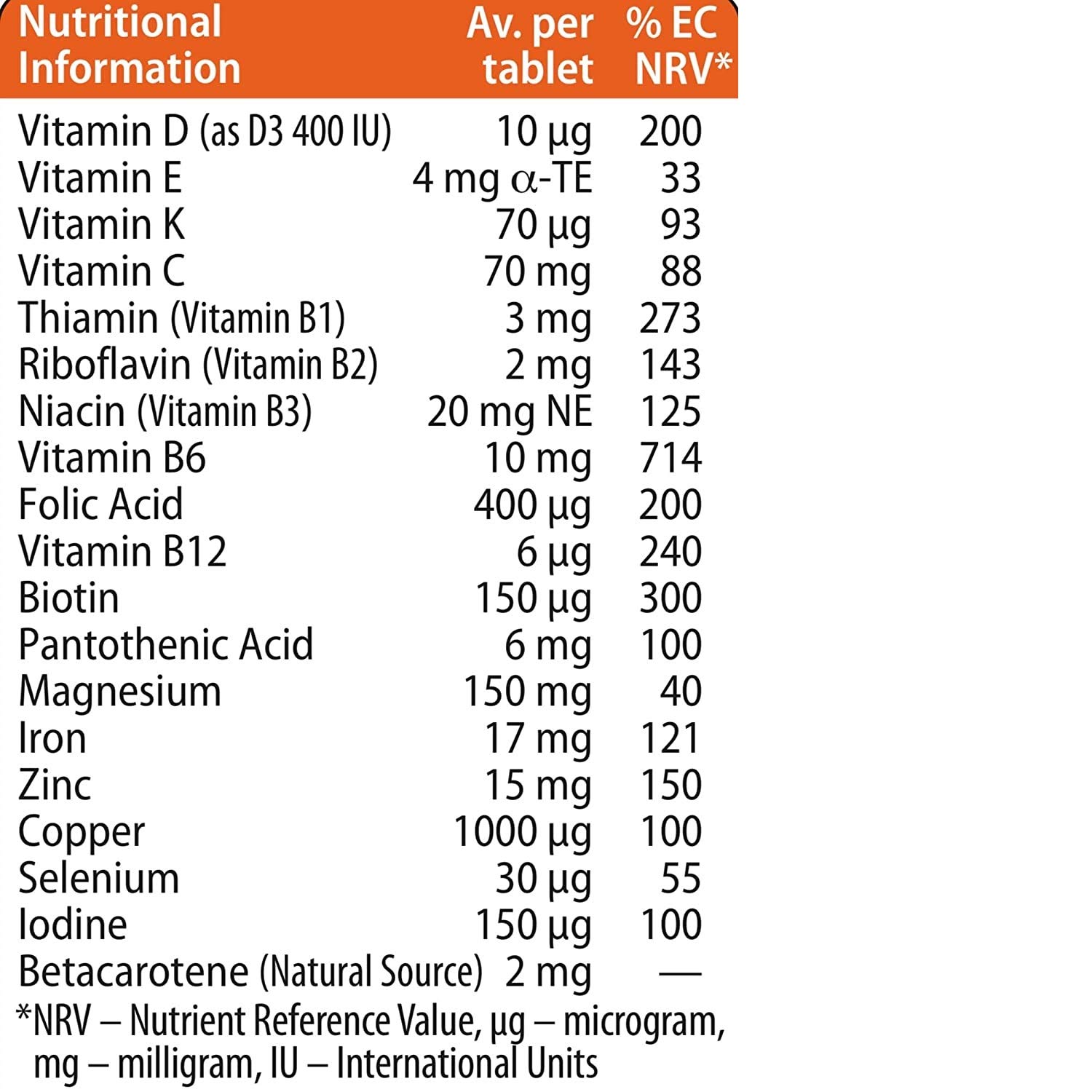 | Nutritional Information | Av. per tablet | % EC NRV* |
|---|---|---|
| Vitamin D (as D3 400 IU) | 10 µg | 200 |
| Vitamin E | 4 mg α-TE | 33 |
| Vitamin K | 70 µg | 93 |
| Vitamin C | 70 mg | 88 |
| Thiamin (Vitamin B1) | 3 mg | 273 |
| Riboflavin (Vitamin B2) | 2 mg | 143 |
| Niacin (Vitamin B3) | 20 mg NE | 125 |
| Vitamin B6 | 10 mg | 714 |
| Folic Acid | 400 µg | 200 |
| Vitamin B12 | 6 µg | 240 |
| Biotin | 150 µg | 300 |
| Pantothenic Acid | 6 mg | 100 |
| Magnesium | 150 mg | 40 |
| Iron | 17 mg | 121 |
| Zinc | 15 mg | 150 |
| Copper | 1000 µg | 100 |
| Selenium | 30 µg | 55 |
| Iodine | 150 µg | 100 |
| Betacarotene (Natural Source) | 2 mg | — |

*NRV – Nutrient Reference Value, µg – microgram, mg – milligram, IU – International Units